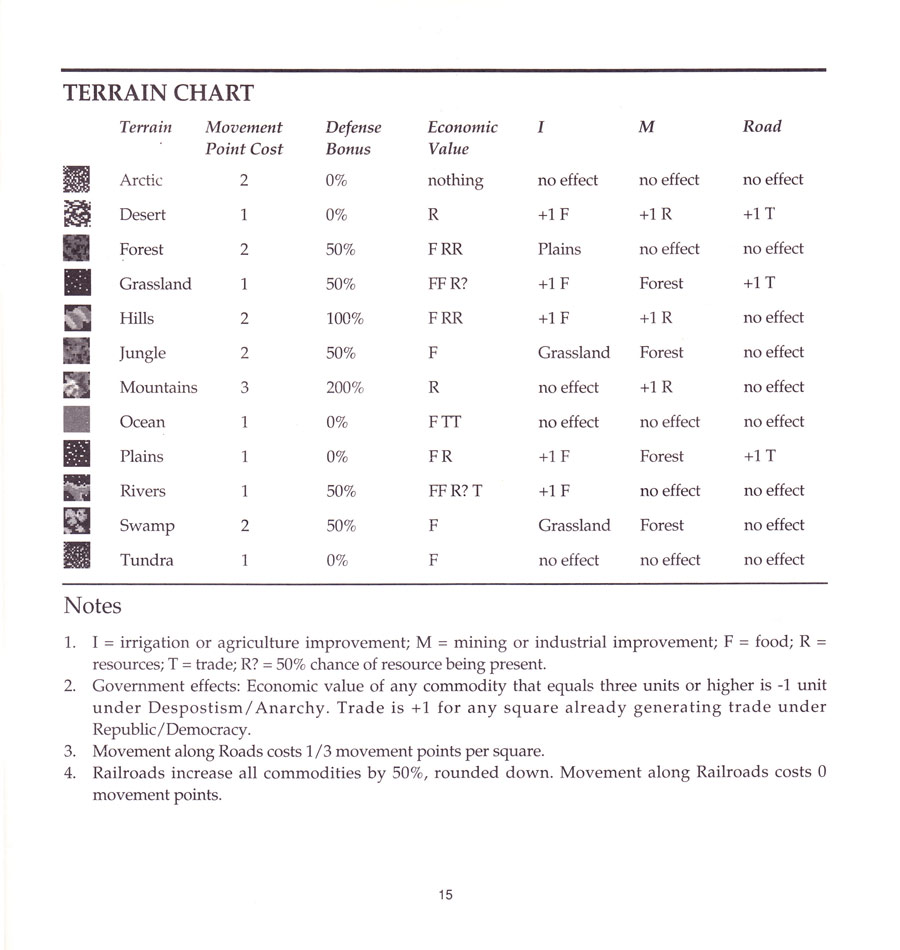 TERRAIN CHART

| Terrain | Movement Point Cost | Defense Bonus | Economic Value | I | M | Road |
|---|---|---|---|---|---|---|
| Arctic | 2 | 0% | nothing | no effect | no effect | no effect |
| Desert | 1 | 0% | R | +1 F | +1 R | +1 T |
| Forest | 2 | 50% | F RR | Plains | no effect | no effect |
| Grassland | 1 | 50% | FF R? | +1 F | Forest | +1 T |
| Hills | 2 | 100% | F RR | +1 F | +1 R | no effect |
| Jungle | 2 | 50% | F | Grassland | Forest | no effect |
| Mountains | 3 | 200% | R | no effect | +1 R | no effect |
| Ocean | 1 | 0% | F TT | no effect | no effect | no effect |
| Plains | 1 | 0% | F R | +1 F | Forest | +1 T |
| Rivers | 1 | 50% | FF R? T | +1 F | no effect | no effect |
| Swamp | 2 | 50% | F | Grassland | Forest | no effect |
| Tundra | 1 | 0% | F | no effect | no effect | no effect |

Notes

1. I = irrigation or agriculture improvement; M = mining or industrial improvement; F = food; R = resources; T = trade; R? = 50% chance of resource being present.
2. Government effects: Economic value of any commodity that equals three units or higher is -1 unit under Despostism/Anarchy. Trade is +1 for any square already generating trade under Republic/Democracy.
3. Movement along Roads costs 1/3 movement points per square.
4. Railroads increase all commodities by 50%, rounded down. Movement along Railroads costs 0 movement points.

15